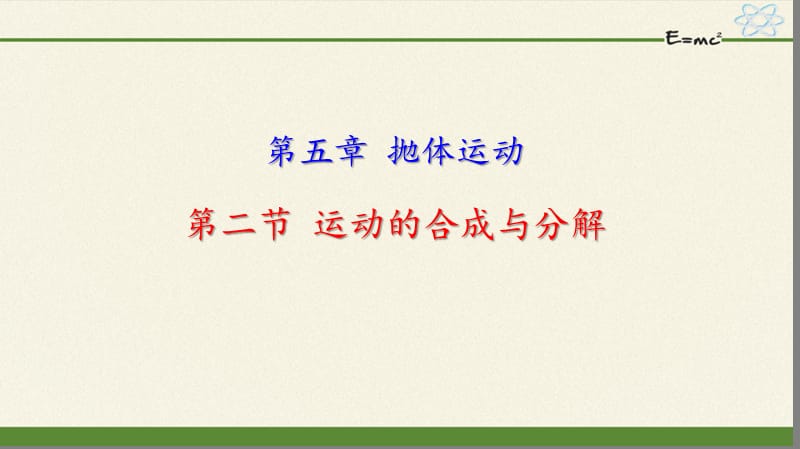 $E=mc^2$

第五章 抛体运动

第二节 运动的合成与分解